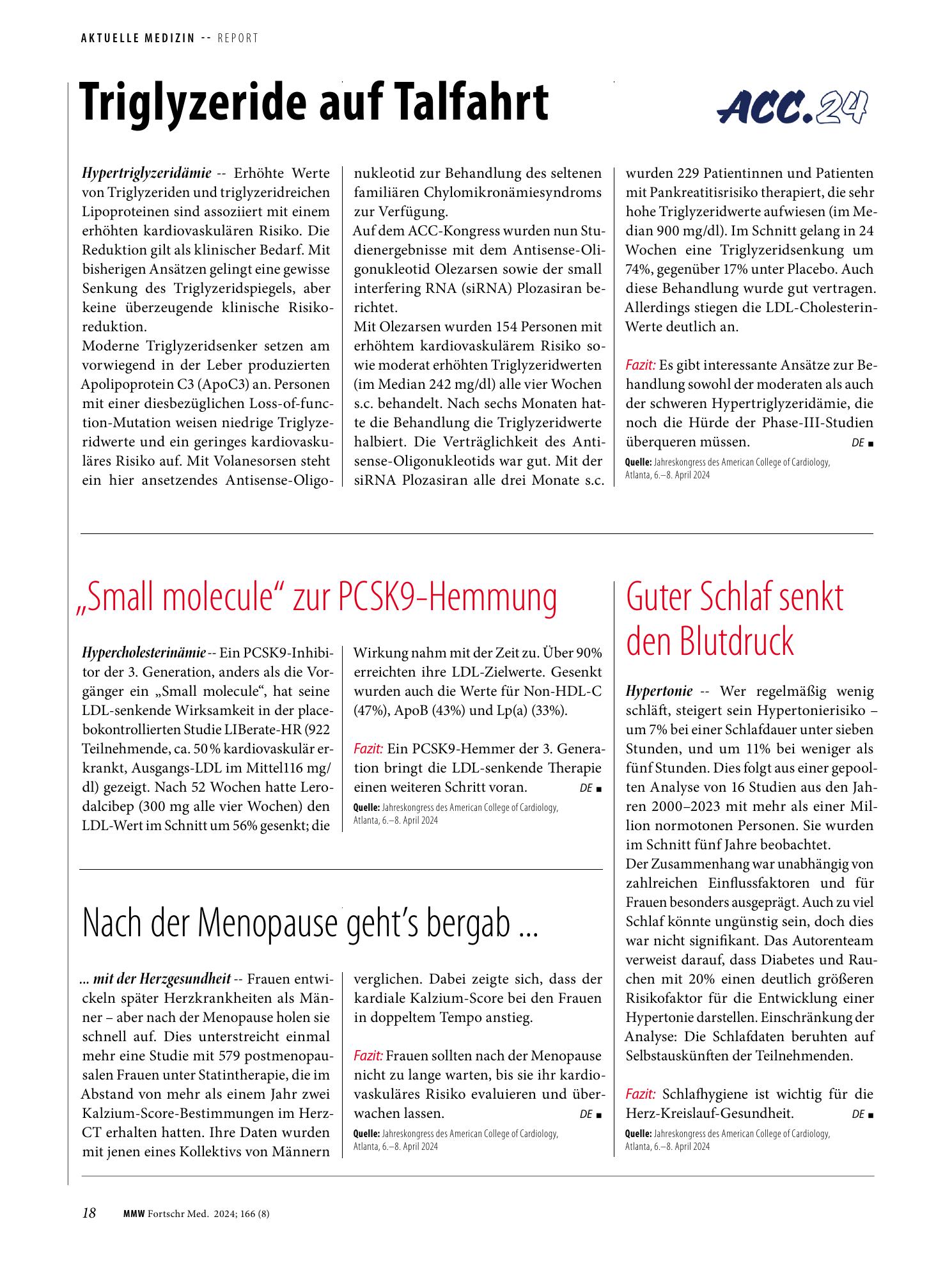 AKTUELLE MEDIZIN -- REPORT

Triglyzeride auf Talfahrt

ACC.24

Hypertriglyzeridämie -- Erhöhte Werte von Triglyzeriden und triglyzeridreichen Lipoproteinen sind assoziiert mit einem erhöhten kardiovaskulären Risiko. Die Reduktion gilt als klinischer Bedarf. Mit bisherigen Ansätzen gelingt eine gewisse Senkung des Triglyzeridspiegels, aber keine überzeugende klinische Risikoreduktion.

Moderne Triglyzeridsenker setzen am vorwiegend in der Leber produzierten Apolipoprotein C3 (ApoC3) an. Personen mit einer diesbezüglichen Loss-of-function-Mutation weisen niedrige Triglyzeridwerte und ein geringes kardiovaskuläres Risiko auf. Mit Volanesorsen steht ein hier ansetzendes Antisense-Oligonukleotid zur Behandlung des seltenen familiären Chylomikronämiesyndroms zur Verfügung.

Auf dem ACC-Kongress wurden nun Studienergebnisse mit dem Antisense-Oligonukleotid Olezarsen sowie der small interfering RNA (siRNA) Plozasiran berichtet.

Mit Olezarsen wurden 154 Personen mit erhöhtem kardiovaskulärem Risiko sowie moderat erhöhten Triglyzeridwerten (im Median 242 mg/dl) alle vier Wochen s.c. behandelt. Nach sechs Monaten hatte die Behandlung die Triglyzeridwerte halbiert. Die Verträglichkeit des Antisense-Oligonukleotids war gut. Mit der siRNA Plozasiran alle drei Monate s.c. wurden 229 Patientinnen und Patienten mit Pankreatitisrisiko therapiert, die sehr hohe Triglyzeridwerte aufwiesen (im Median 900 mg/dl). Im Schnitt gelang in 24 Wochen eine Triglyzeridsenkung um 74%, gegenüber 17% unter Placebo. Auch diese Behandlung wurde gut vertragen. Allerdings stiegen die LDL-Cholesterin-Werte deutlich an.

Fazit: Es gibt interessante Ansätze zur Behandlung sowohl der moderaten als auch der schweren Hypertriglyzeridämie, die noch die Hürde der Phase-III-Studien überqueren müssen. DE ■

Quelle: Jahreskongress des American College of Cardiology, Atlanta, 6.–8. April 2024

„Small molecule“ zur PCSK9-Hemmung

Hypercholesterinämie -- Ein PCSK9-Inhibitor der 3. Generation, anders als die Vorgänger ein „Small molecule“, hat seine LDL-senkende Wirksamkeit in der placebokontrollierten Studie LIBerate-HR (922 Teilnehmende, ca. 50 % kardiovaskulär erkrankt, Ausgangs-LDL im Mittel116 mg/dl) gezeigt. Nach 52 Wochen hatte Lerodalcibep (300 mg alle vier Wochen) den LDL-Wert im Schnitt um 56% gesenkt; die Wirkung nahm mit der Zeit zu. Über 90% erreichten ihre LDL-Zielwerte. Gesenkt wurden auch die Werte für Non-HDL-C (47%), ApoB (43%) und Lp(a) (33%).

Fazit: Ein PCSK9-Hemmer der 3. Generation bringt die LDL-senkende Therapie einen weiteren Schritt voran. DE ■

Quelle: Jahreskongress des American College of Cardiology, Atlanta, 6.–8. April 2024

Nach der Menopause geht's bergab ...

... mit der Herzgesundheit -- Frauen entwickeln später Herzkrankheiten als Männer – aber nach der Menopause holen sie schnell auf. Dies unterstreicht einmal mehr eine Studie mit 579 postmenopausalen Frauen unter Statintherapie, die im Abstand von mehr als einem Jahr zwei Kalzium-Score-Bestimmungen im Herz-CT erhalten hatten. Ihre Daten wurden mit jenen eines Kollektivs von Männern verglichen. Dabei zeigte sich, dass der kardiale Kalzium-Score bei den Frauen in doppeltem Tempo anstieg.

Fazit: Frauen sollten nach der Menopause nicht zu lange warten, bis sie ihr kardiovaskuläres Risiko evaluieren und überwachen lassen. DE ■

Quelle: Jahreskongress des American College of Cardiology, Atlanta, 6.–8. April 2024

Guter Schlaf senkt den Blutdruck

Hypertonie -- Wer regelmäßig wenig schläft, steigert sein Hypertonierisiko – um 7% bei einer Schlafdauer unter sieben Stunden, und um 11% bei weniger als fünf Stunden. Dies folgt aus einer gepoolten Analyse von 16 Studien aus den Jahren 2000–2023 mit mehr als einer Million normotonen Personen. Sie wurden im Schnitt fünf Jahre beobachtet.

Der Zusammenhang war unabhängig von zahlreichen Einflussfaktoren und für Frauen besonders ausgeprägt. Auch zu viel Schlaf könnte ungünstig sein, doch dies war nicht signifikant. Das Autorenteam verweist darauf, dass Diabetes und Rauchen mit 20% einen deutlich größeren Risikofaktor für die Entwicklung einer Hypertonie darstellen. Einschränkung der Analyse: Die Schlafdaten beruhten auf Selbstauskünften der Teilnehmenden.

Fazit: Schlafhygiene ist wichtig für die Herz-Kreislauf-Gesundheit. DE ■

Quelle: Jahreskongress des American College of Cardiology, Atlanta, 6.–8. April 2024

18 MMW Fortschr Med. 2024; 166 (8)